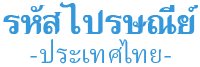 รหัสไปรษณีย์
-ประเทศไทย-